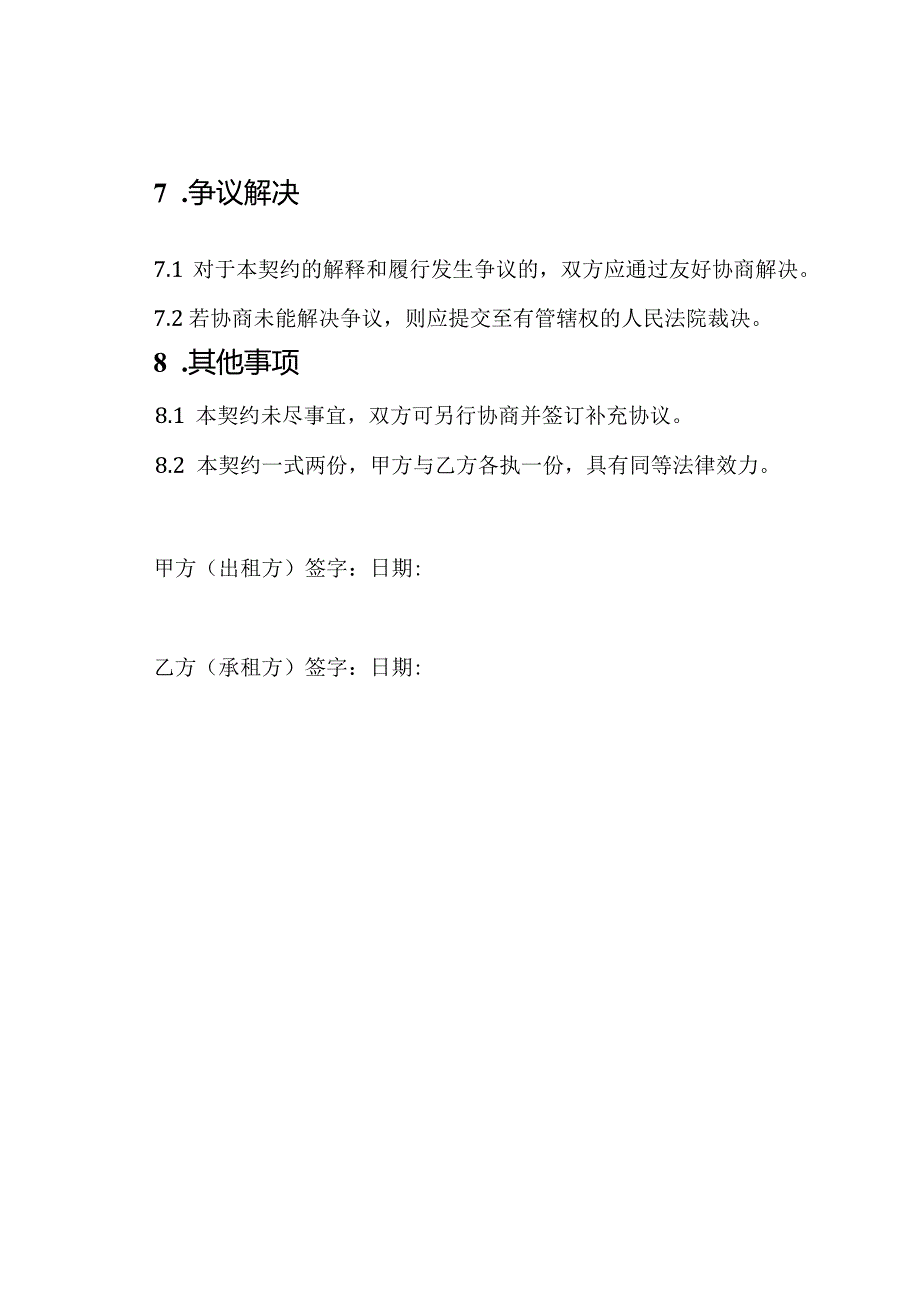 7 .争议解决

7.1 对于本契约的解释和履行发生争议的，双方应通过友好协商解决。

7.2 若协商未能解决争议，则应提交至有管辖权的人民法院裁决。

8 .其他事项

8.1 本契约未尽事宜，双方可另行协商并签订补充协议。

8.2 本契约一式两份，甲方与乙方各执一份，具有同等法律效力。

甲方（出租方）签字：日期:

乙方（承租方）签字：日期: